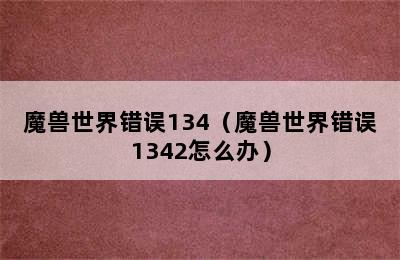 魔兽世界错误134（魔兽世界错误1342怎么办）